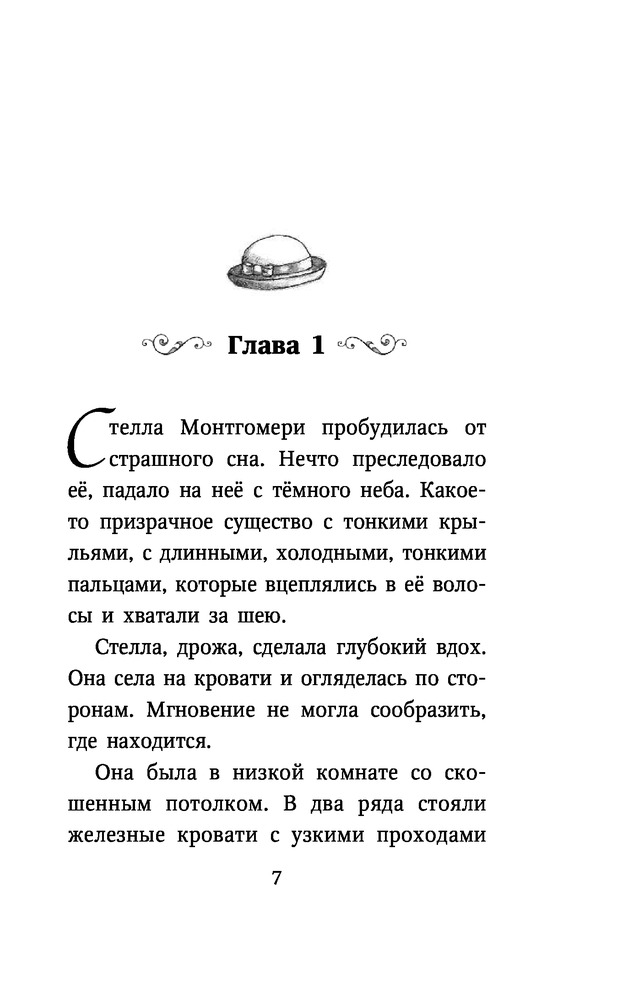 Глава 1

Стелла Монтгомери пробудилась от страшного сна. Нечто преследовало её, падало на неё с тёмного неба. Какое-то призрачное существо с тонкими крыльями, с длинными, холодными, тонкими пальцами, которые вцеплялись в её волосы и хватали за шею.

Стелла, дрожа, сделала глубокий вдох. Она села на кровати и огляделась по сторонам. Мгновение не могла сообразить, где находится.

Она была в низкой комнате со скошенным потолком. В два ряда стояли железные кровати с узкими проходами

7